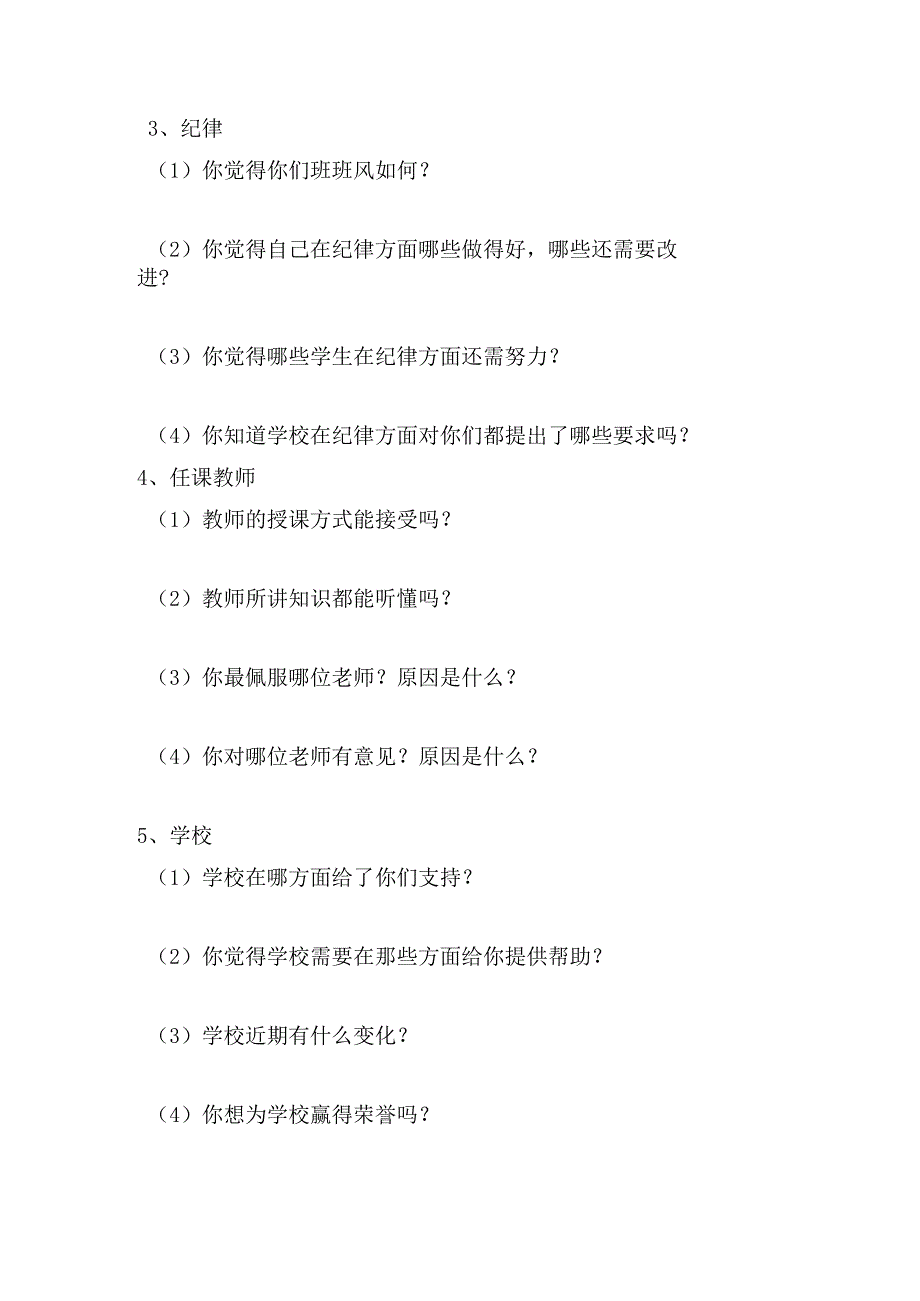 3、纪律

（1）你觉得你们班班风如何？

（2）你觉得自己在纪律方面哪些做得好，哪些还需要改进？

（3）你觉得哪些学生在纪律方面还需努力？

（4）你知道学校在纪律方面对你们都提出了哪些要求吗？

4、任课教师

（1）教师的授课方式能接受吗？

（2）教师所讲知识都能听懂吗？

（3）你最佩服哪位老师？原因是什么？

（4）你对哪位老师有意见？原因是什么？

5、学校

（1）学校在哪方面给了你们支持？

（2）你觉得学校需要在那些方面给你提供帮助？

（3）学校近期有什么变化？

（4）你想为学校赢得荣誉吗？